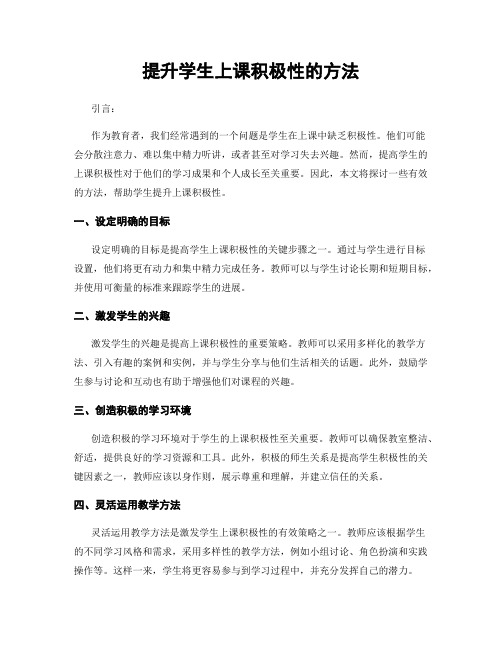 提升学生上课积极性的方法

引言：

作为教育者，我们经常遇到的一个问题是学生在上课中缺乏积极性。他们可能会分散注意力、难以集中精力听讲，或者甚至对学习失去兴趣。然而，提高学生的上课积极性对于他们的学习成果和个人成长至关重要。因此，本文将探讨一些有效的方法，帮助学生提升上课积极性。

一、设定明确的目标

设定明确的目标是提高学生上课积极性的关键步骤之一。通过与学生进行目标设置，他们将更有动力和集中精力完成任务。教师可以与学生讨论长期和短期目标，并使用可衡量的标准来跟踪学生的进展。

二、激发学生的兴趣

激发学生的兴趣是提高上课积极性的重要策略。教师可以采用多样化的教学方法、引入有趣的案例和实例，并与学生分享与他们生活相关的话题。此外，鼓励学生参与讨论和互动也有助于增强他们对课程的兴趣。

三、创造积极的学习环境

创造积极的学习环境对于学生的上课积极性至关重要。教师可以确保教室整洁、舒适，提供良好的学习资源和工具。此外，积极的师生关系是提高学生积极性的关键因素之一，教师应该以身作则，展示尊重和理解，并建立信任的关系。

四、灵活运用教学方法

灵活运用教学方法是激发学生上课积极性的有效策略之一。教师应该根据学生的不同学习风格和需求，采用多样性的教学方法，例如小组讨论、角色扮演和实践操作等。这样一来，学生将更容易参与到学习过程中，并充分发挥自己的潜力。